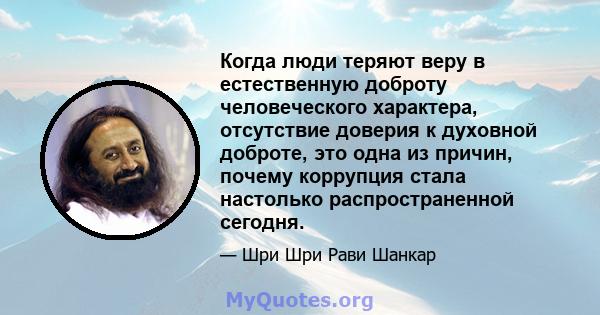 Когда люди теряют веру в естественную доброту человеческого характера, отсутствие доверия к духовной доброте, это одна из причин, почему коррупция стала настолько распространенной сегодня.

— Шри Шри Рави Шанкар

MyQuotes.org